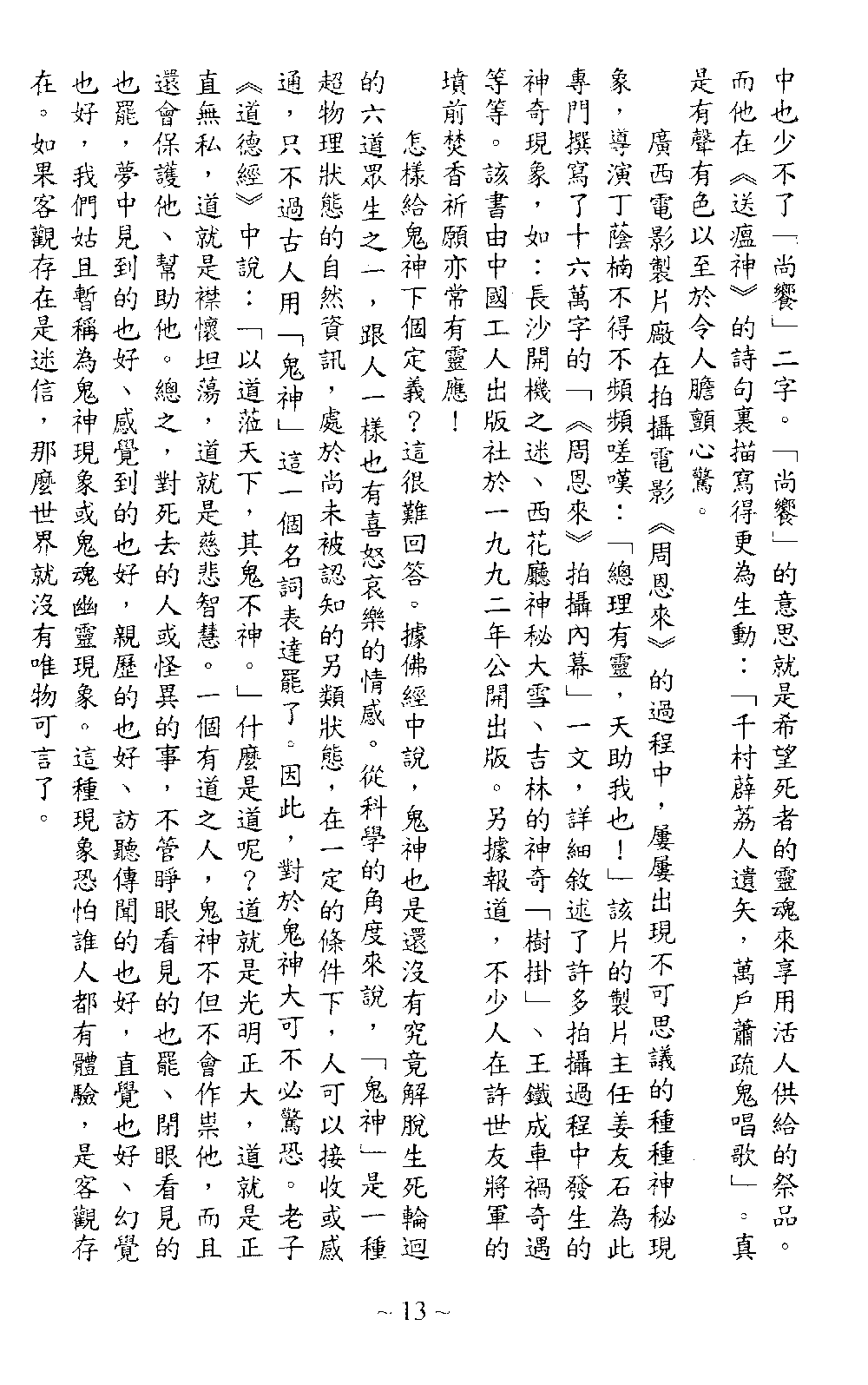 中也少不了「尚饗」二字。「尚饗」的意思就是希望死者的靈魂來享用活人供給的祭品。而他在《送瘟神》的詩句裏描寫得更為生動：「千村薜荔人遺矢，萬戶蕭疏鬼唱歌」。真是有聲有色以至於令人膽顫心驚。

廣西電影製片廠在拍攝電影《周恩來》的過程中，屢屢出現不可思議的種種神秘現象，導演丁蔭楠不得不頻頻嗟嘆：「總理有靈，天助我也！」該片的製片主任姜友石為此專門撰寫了十六萬字的「《周恩來》拍攝內幕」一文，詳細敘述了許多拍攝過程中發生的神奇現象，如：長沙開機之迷、西花廳神秘大雪、吉林的神奇「樹掛」、王鐵成車禍奇遇等等。該書由中國工人出版社於一九九二年公開出版。另據報道，不少人在許世友將軍的墳前焚香祈願亦常有靈應！

怎樣給鬼神下個定義？這很難回答。據佛經中說，鬼神也是還沒有究竟解脫生死輪迴的六道眾生之一，跟人一樣也有喜怒哀樂的情感。從科學的角度來說，「鬼神」是一種超物理狀態的自然資訊，處於尚未被認知的另類狀態，在一定的條件下，人可以接收或感通，只不過古人用「鬼神」這一個名詞表達罷了。因此，對於鬼神大可不必驚恐。老子《道德經》中說：「以道蒞天下，其鬼不神。」什麼是道呢？道就是光明正大，道就是正直無私，道就是襟懷坦蕩，道就是慈悲智慧。一個有道之人，鬼神不但不會作祟他，而且還會保護他、幫助他。總之，對死去的人或怪異的事，不管睜眼看見的也罷、閉眼看見的也罷，夢中見到的也好、感覺到的也好，親歷的也好、訪聽傳聞的也好，直覺也好、幻覺也好，我們姑且暫稱為鬼神現象或鬼魂幽靈現象。這種現象恐怕誰人都有體驗，是客觀存在。如果客觀存在是迷信，那麼世界就沒有唯物可言了。

~ 13 ~